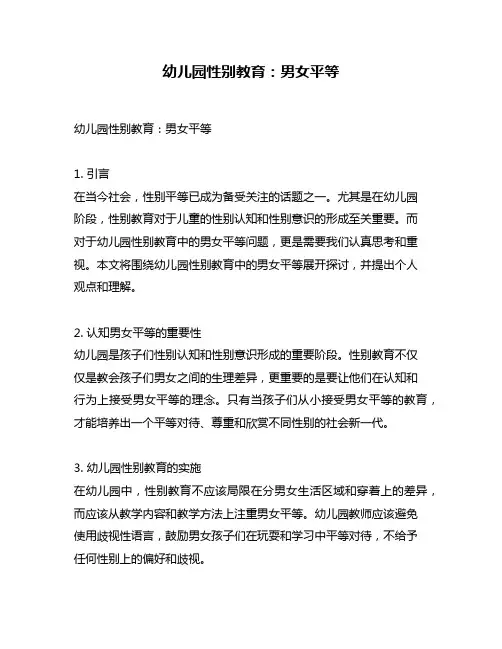 幼儿园性别教育：男女平等

幼儿园性别教育：男女平等

1. 引言
在当今社会，性别平等已成为备受关注的话题之一。尤其是在幼儿园阶段，性别教育对于儿童的性别认知和性别意识的形成至关重要。而对于幼儿园性别教育中的男女平等问题，更是需要我们认真思考和重视。本文将围绕幼儿园性别教育中的男女平等展开探讨，并提出个人观点和理解。

2. 认知男女平等的重要性
幼儿园是孩子们性别认知和性别意识形成的重要阶段。性别教育不仅仅是教会孩子们男女之间的生理差异，更重要的是要让他们在认知和行为上接受男女平等的理念。只有当孩子们从小接受男女平等的教育，才能培养出一个平等对待、尊重和欣赏不同性别的社会新一代。

3. 幼儿园性别教育的实施
在幼儿园中，性别教育不应该局限在分男女生活区域和穿着上的差异，而应该从教学内容和教学方法上注重男女平等。幼儿园教师应该避免使用歧视性语言，鼓励男女孩子们在玩耍和学习中平等对待，不给予任何性别上的偏好和歧视。